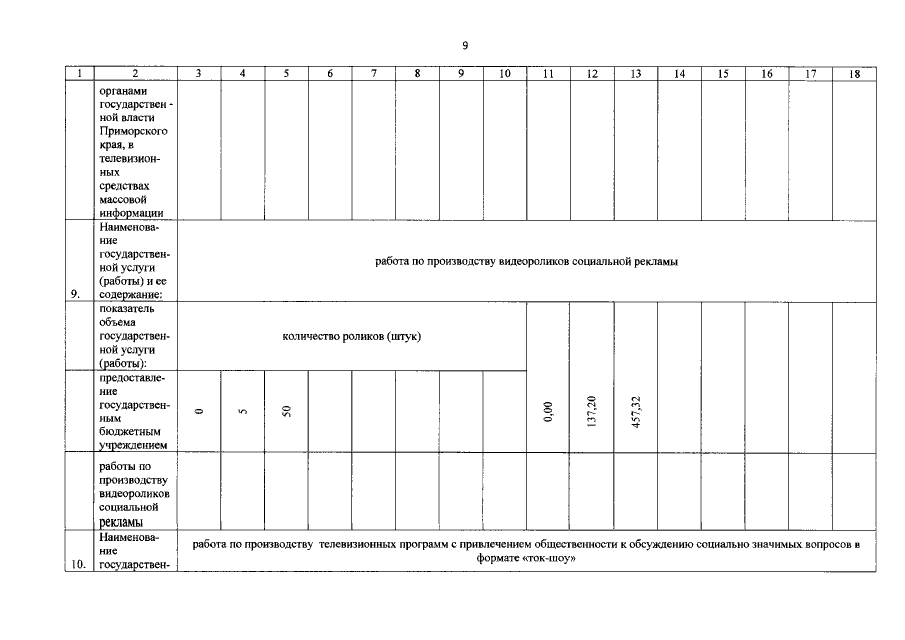 9

| 1 | 2 | 3 | 4 | 5 | 6 | 7 | 8 | 9 | 10 | 11 | 12 | 13 | 14 | 15 | 16 | 17 | 18 |
|---|---|---|---|---|---|---|---|---|---|---|---|---|---|---|---|---|---|
| | органами государственной власти Приморского края, в телевизионных средствах массовой информации | | | | | | | | | | | | | | | | |
| 9. | Наименование государственной услуги (работы) и ее содержание: | работа по производству видеороликов социальной рекламы | | | | | | | | | | | | | | | |
| | показатель объема государственной услуги (работы): | количество роликов (штук) | | | | | | | | | | | | | | | |
| | предоставление государственным бюджетным учреждением | 0 | 5 | 50 | | | | | | 0,00 | 137,20 | 457,32 | | | | | |
| | работы по производству видеороликов социальной рекламы | | | | | | | | | | | | | | | | |
| 10. | Наименование государствен- | работа по производству телевизионных программ с привлечением общественности к обсуждению социально значимых вопросов в формате «ток-шоу» | | | | | | | | | | | | | | | |